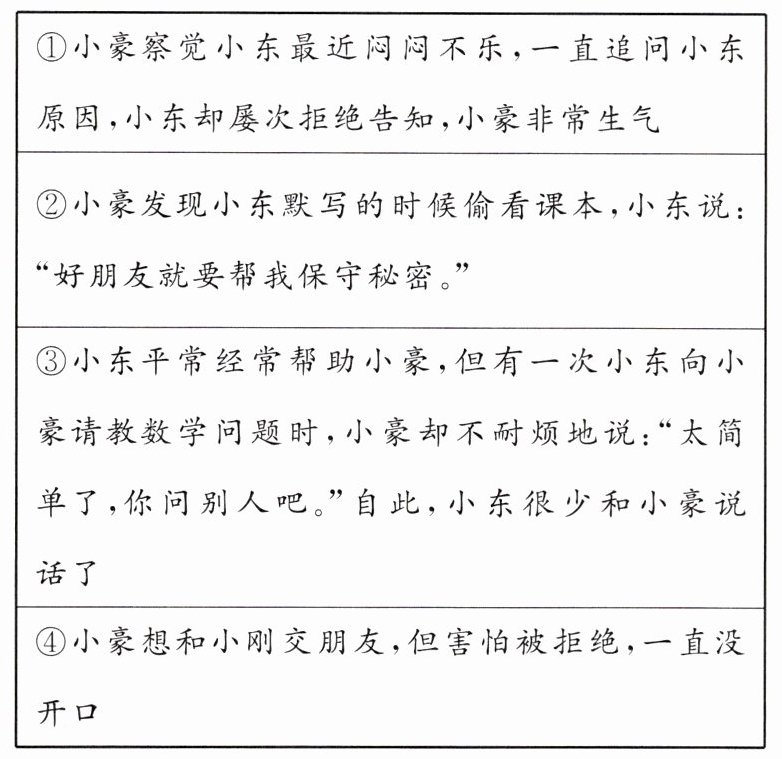 | ①小豪察觉小东最近闷闷不乐，一直追问小东原因，小东却屡次拒绝告知，小豪非常生气 |
|---|
| ②小豪发现小东默写的时候偷看课本，小东说：“好朋友就要帮我保守秘密。” |
| ③小东平常经常帮助小豪，但有一次小东向小豪请教数学问题时，小豪却不耐烦地说：“太简单了，你问别人吧。”自此，小东很少和小豪说话了 |
| ④小豪想和小刚交朋友，但害怕被拒绝，一直没开口 |